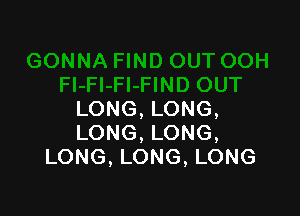 GONNA FIND OUT OOH
FI-FI-FI-FIND OUT
LONG, LONG,
LONG, LONG,
LONG, LONG, LONG